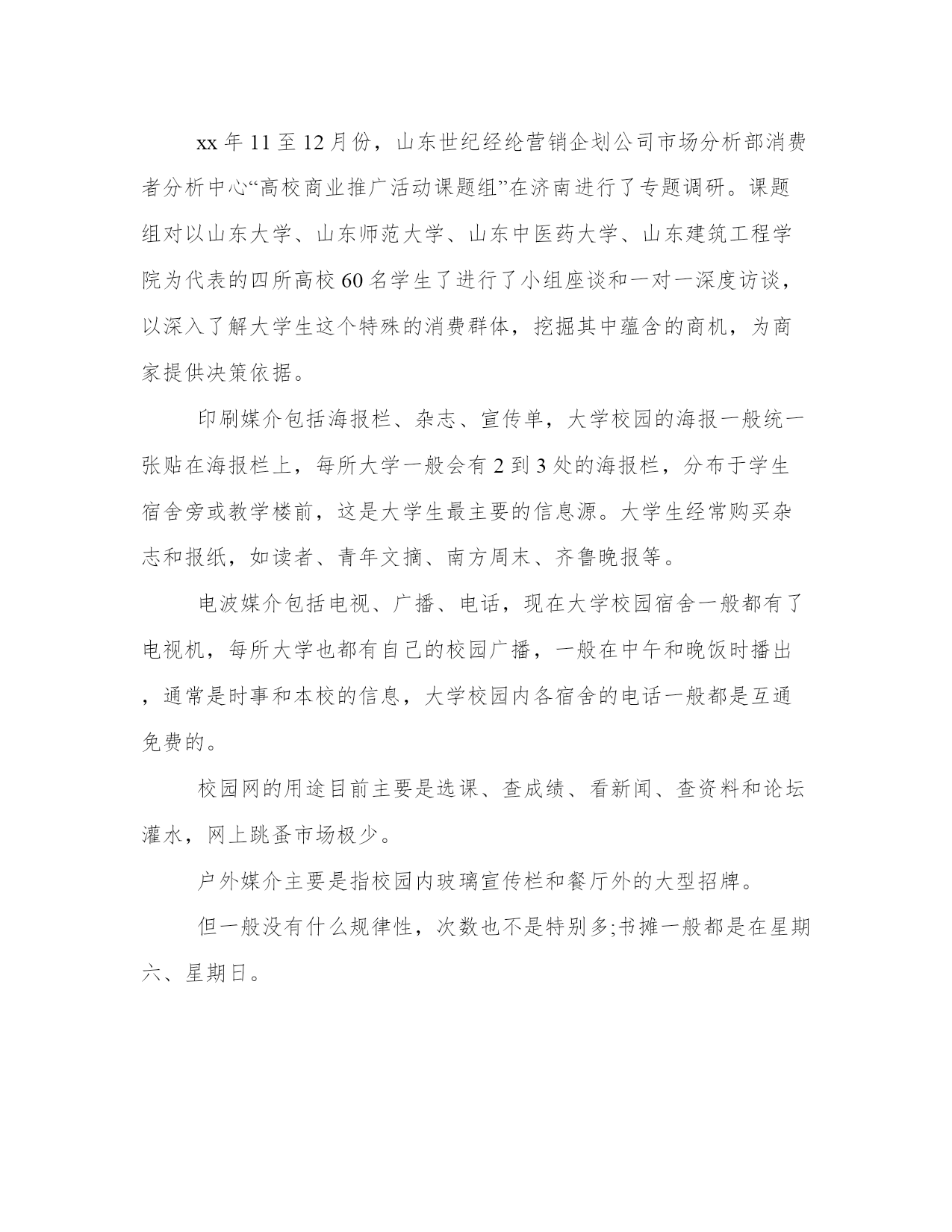 xx 年 11 至 12 月份，山东世纪经纶营销企划公司市场分析部消费者分析中心“高校商业推广活动课题组”在济南进行了专题调研。课题组对以山东大学、山东师范大学、山东中医药大学、山东建筑工程学院为代表的四所高校 60 名学生了进行了小组座谈和一对一深度访谈，以深入了解大学生这个特殊的消费群体，挖掘其中蕴含的商机，为商家提供决策依据。

印刷媒介包括海报栏、杂志、宣传单，大学校园的海报一般统一张贴在海报栏上，每所大学一般会有 2 到 3 处的海报栏，分布于学生宿舍旁或教学楼前，这是大学生最主要的信息源。大学生经常购买杂志和报纸，如读者、青年文摘、南方周末、齐鲁晚报等。

电波媒介包括电视、广播、电话，现在大学校园宿舍一般都有了电视机，每所大学也都有自己的校园广播，一般在中午和晚饭时播出，通常是时事和本校的信息，大学校园内各宿舍的电话一般都是互通免费的。

校园网的用途目前主要是选课、查成绩、看新闻、查资料和论坛灌水，网上跳蚤市场极少。

户外媒介主要是指校园内玻璃宣传栏和餐厅外的大型招牌。

但一般没有什么规律性，次数也不是特别多;书摊一般都是在星期六、星期日。